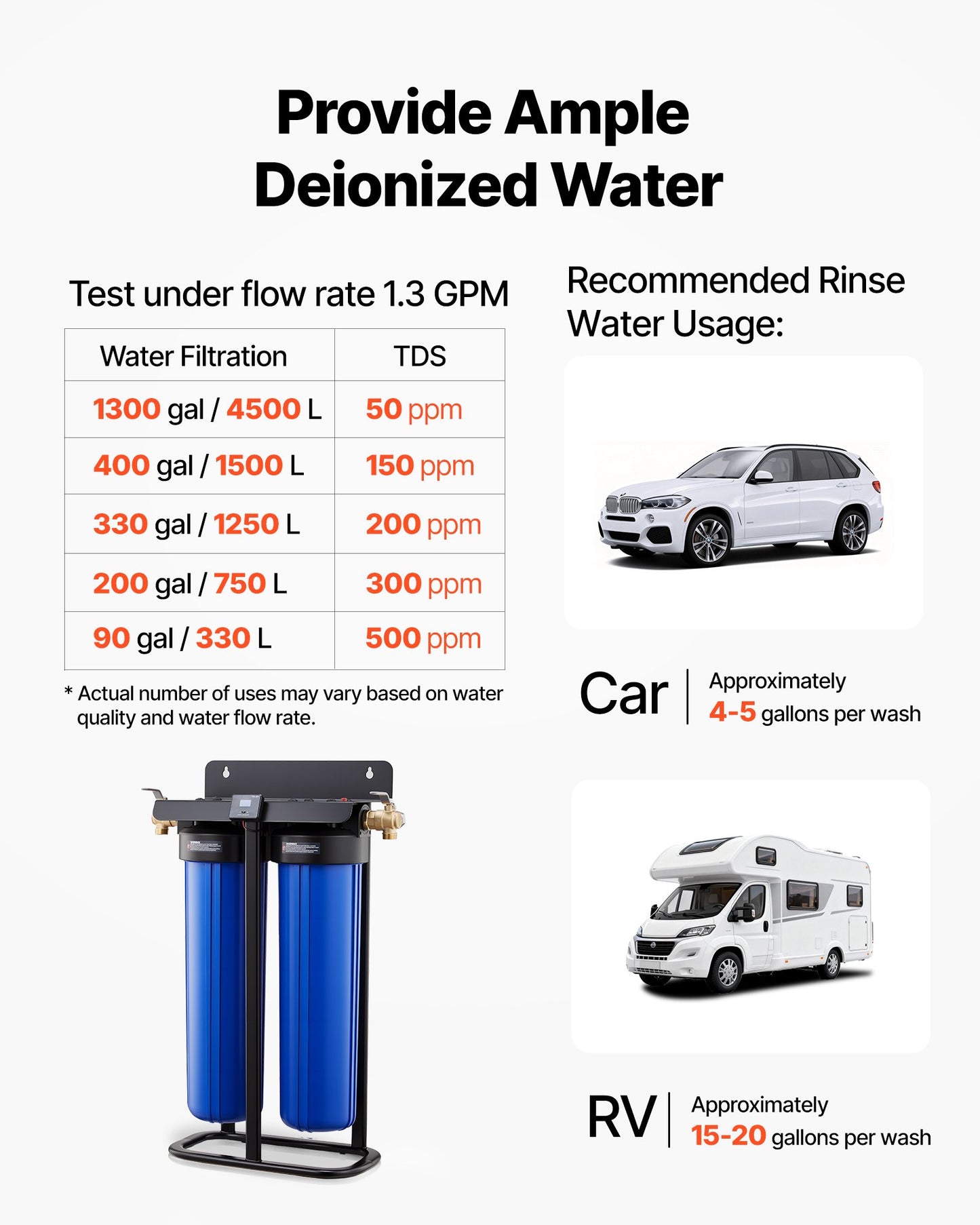 Provide Ample Deionized Water

Test under flow rate 1.3 GPM

| Water Filtration | TDS |
|---|---|
| 1300 gal / 4500 L | 50 ppm |
| 400 gal / 1500 L | 150 ppm |
| 330 gal / 1250 L | 200 ppm |
| 200 gal / 750 L | 300 ppm |
| 90 gal / 330 L | 500 ppm |

* Actual number of uses may vary based on water quality and water flow rate.

Recommended Rinse Water Usage:

Car | Approximately 4-5 gallons per wash

RV | Approximately 15-20 gallons per wash